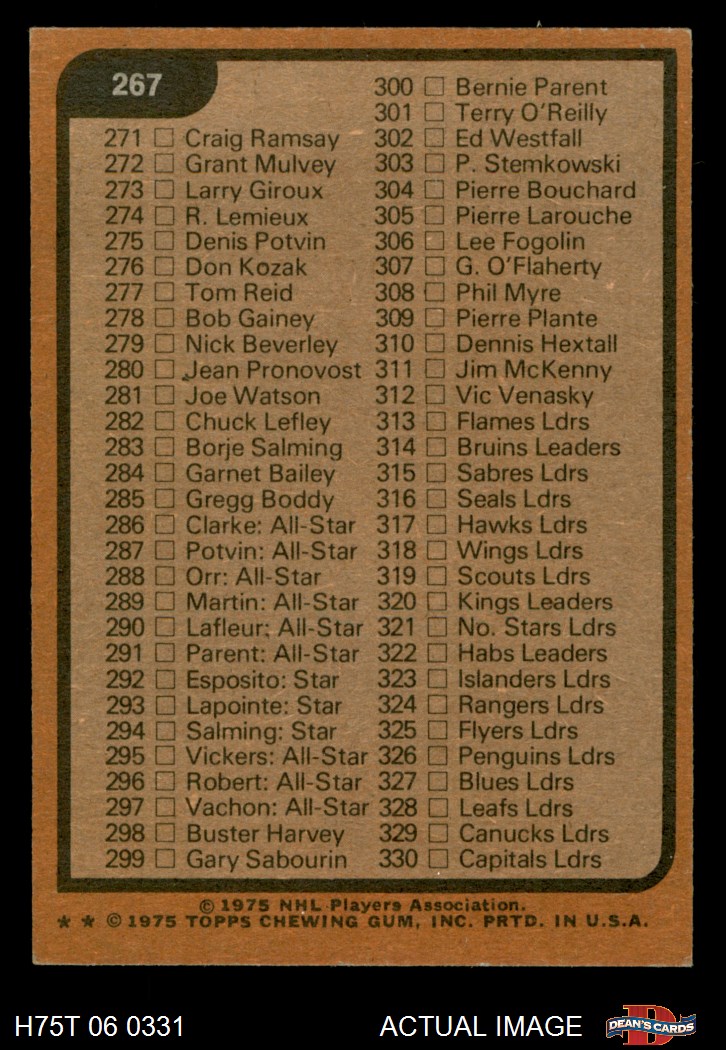 267

271 ☐ Craig Ramsay
272 ☐ Grant Mulvey
273 ☐ Larry Giroux
274 ☐ R. Lemieux
275 ☐ Denis Potvin
276 ☐ Don Kozak
277 ☐ Tom Reid
278 ☐ Bob Gainey
279 ☐ Nick Beverley
280 ☐ Jean Pronovost
281 ☐ Joe Watson
282 ☐ Chuck Lefley
283 ☐ Borje Salming
284 ☐ Garnet Bailey
285 ☐ Gregg Boddy
286 ☐ Clarke: All-Star
287 ☐ Potvin: All-Star
288 ☐ Orr: All-Star
289 ☐ Martin: All-Star
290 ☐ Lafleur: All-Star
291 ☐ Parent: All-Star
292 ☐ Esposito: Star
293 ☐ Lapointe: Star
294 ☐ Salming: Star
295 ☐ Vickers: All-Star
296 ☐ Robert: All-Star
297 ☐ Vachon: All-Star
298 ☐ Buster Harvey
299 ☐ Gary Sabourin

300 ☐ Bernie Parent
301 ☐ Terry O'Reilly
302 ☐ Ed Westfall
303 ☐ P. Stemkowski
304 ☐ Pierre Bouchard
305 ☐ Pierre Larouche
306 ☐ Lee Fogolin
307 ☐ G. O'Flaherty
308 ☐ Phil Myre
309 ☐ Pierre Plante
310 ☐ Dennis Hextall
311 ☐ Jim McKenny
312 ☐ Vic Venasky
313 ☐ Flames Ldrs
314 ☐ Bruins Leaders
315 ☐ Sabres Ldrs
316 ☐ Seals Ldrs
317 ☐ Hawks Ldrs
318 ☐ Wings Ldrs
319 ☐ Scouts Ldrs
320 ☐ Kings Leaders
321 ☐ No. Stars Ldrs
322 ☐ Habs Leaders
323 ☐ Islanders Ldrs
324 ☐ Rangers Ldrs
325 ☐ Flyers Ldrs
326 ☐ Penguins Ldrs
327 ☐ Blues Ldrs
328 ☐ Leafs Ldrs
329 ☐ Canucks Ldrs
330 ☐ Capitals Ldrs

© 1975 NHL Players Association.
★ ★ © 1975 TOPPS CHEWING GUM, INC. PRTD. IN U.S.A.

H75T 06 0331
ACTUAL IMAGE
DEAN'S CARDS